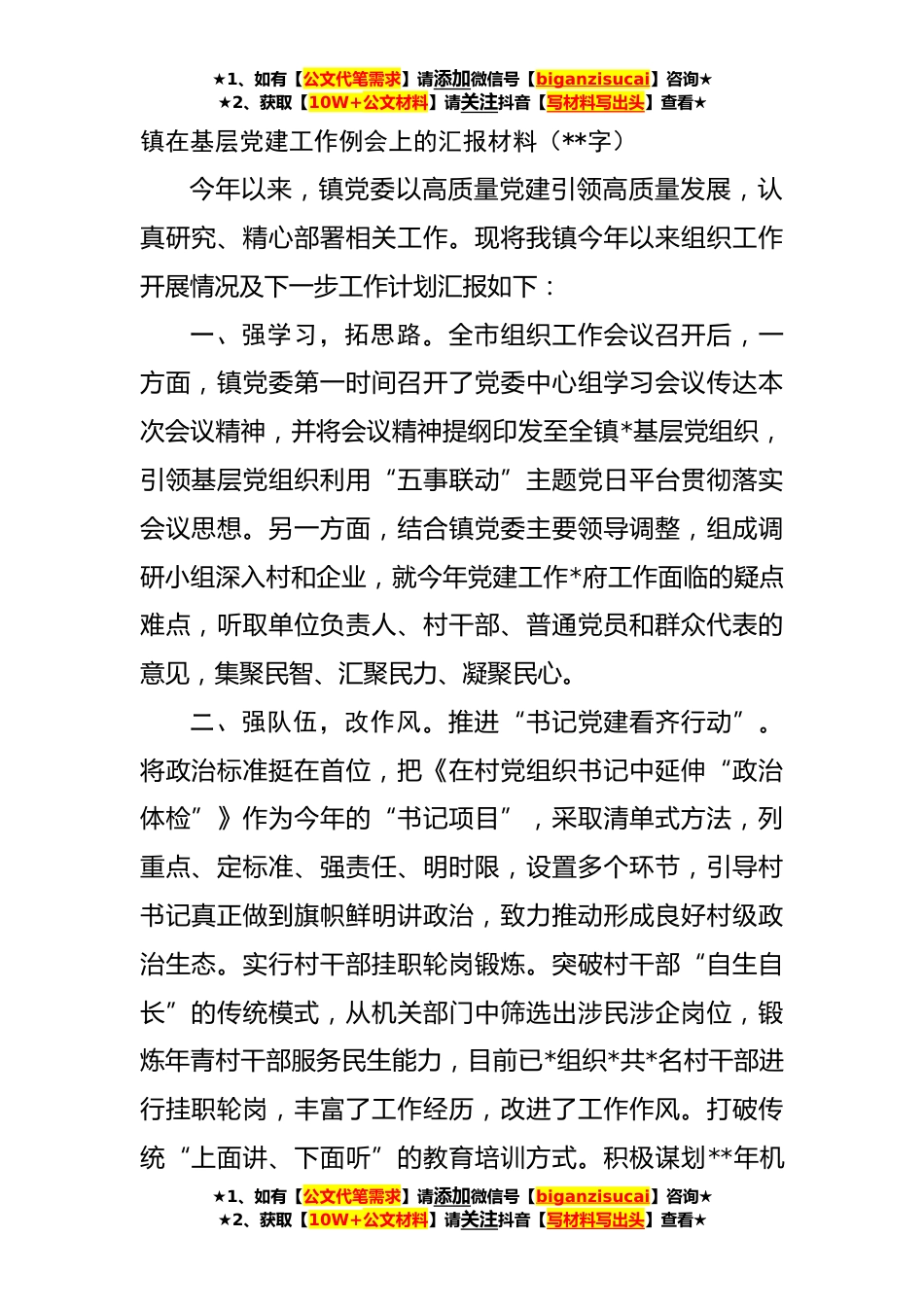 ★1、如有【公文代笔需求】请添加微信号【biganzisucai】咨询★
★2、获取【10W+公文材料】请关注抖音【写材料写出头】查看★

镇在基层党建工作例会上的汇报材料（**字）

今年以来，镇党委以高质量党建引领高质量发展，认真研究、精心部署相关工作。现将我镇今年以来组织工作开展情况及下一步工作计划汇报如下：

一、强学习，拓思路。全市组织工作会议召开后，一方面，镇党委第一时间召开了党委中心组学习会议传达本次会议精神，并将会议精神提纲印发至全镇*基层党组织，引领基层党组织利用“五事联动”主题党日平台贯彻落实会议思想。另一方面，结合镇党委主要领导调整，组成调研小组深入村和企业，就今年党建工作*府工作面临的疑点难点，听取单位负责人、村干部、普通党员和群众代表的意见，集聚民智、汇聚民力、凝聚民心。

二、强队伍，改作风。推进“书记党建看齐行动”。将政治标准挺在首位，把《在村党组织书记中延伸“政治体检”》作为今年的“书记项目”，采取清单式方法，列重点、定标准、强责任、明时限，设置多个环节，引导村书记真正做到旗帜鲜明讲政治，致力推动形成良好村级政治生态。实行村干部挂职轮岗锻炼。突破村干部“自生自长”的传统模式，从机关部门中筛选出涉民涉企岗位，锻炼年青村干部服务民生能力，目前已*组织*共*名村干部进行挂职轮岗，丰富了工作经历，改进了工作作风。打破传统“上面讲、下面听”的教育培训方式。积极谋划**年机

★1、如有【公文代笔需求】请添加微信号【biganzisucai】咨询★
★2、获取【10W+公文材料】请关注抖音【写材料写出头】查看★